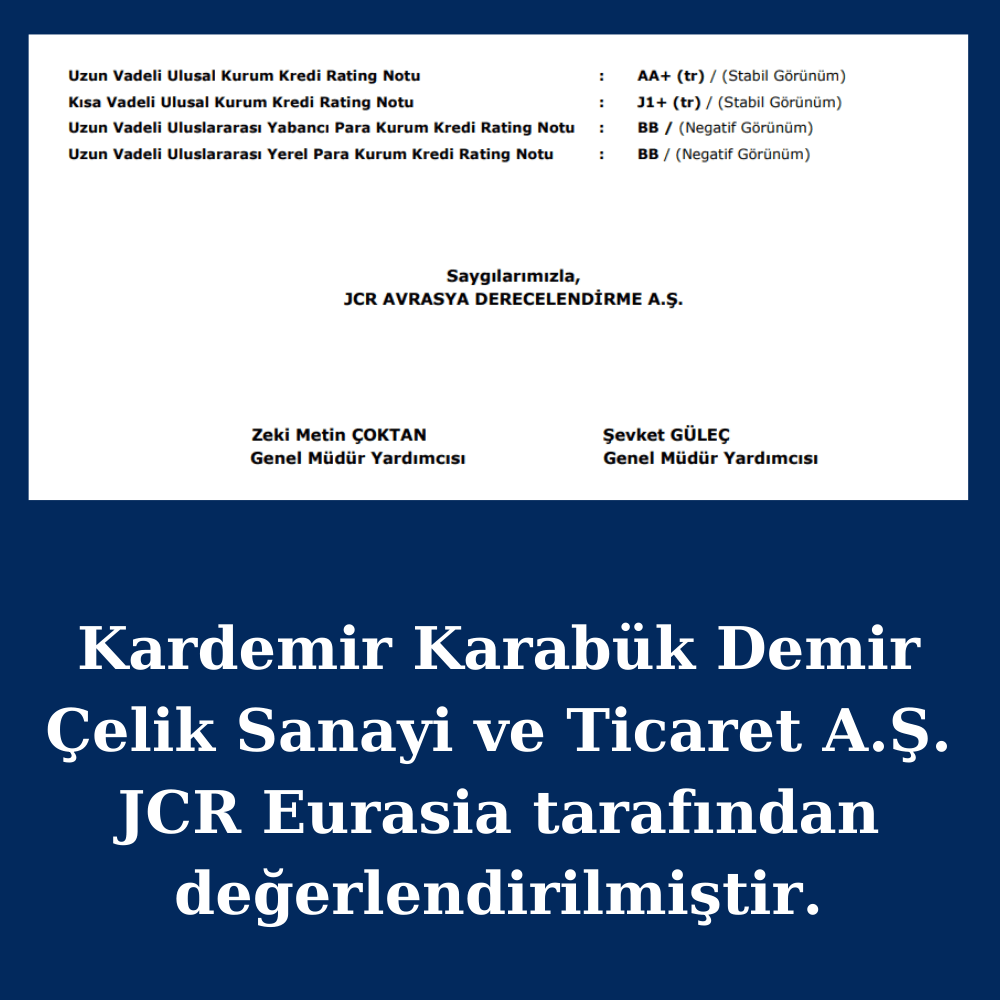 Uzun Vadeli Ulusal Kurum Kredi Rating Notu : AA+ (tr) / (Stabil Görünüm)
Kısa Vadeli Ulusal Kurum Kredi Rating Notu : J1+ (tr) / (Stabil Görünüm)
Uzun Vadeli Uluslararası Yabancı Para Kurum Kredi Rating Notu : BB / (Negatif Görünüm)
Uzun Vadeli Uluslararası Yerel Para Kurum Kredi Rating Notu : BB / (Negatif Görünüm)

Saygılarımızla,
JCR AVRASYA DERECELENDİRME A.Ş.

Zeki Metin ÇOKTAN
Genel Müdür Yardımcısı

Şevket GÜLEÇ
Genel Müdür Yardımcısı

Kardemir Karabük Demir Çelik Sanayi ve Ticaret A.Ş. JCR Eurasia tarafından değerlendirilmiştir.